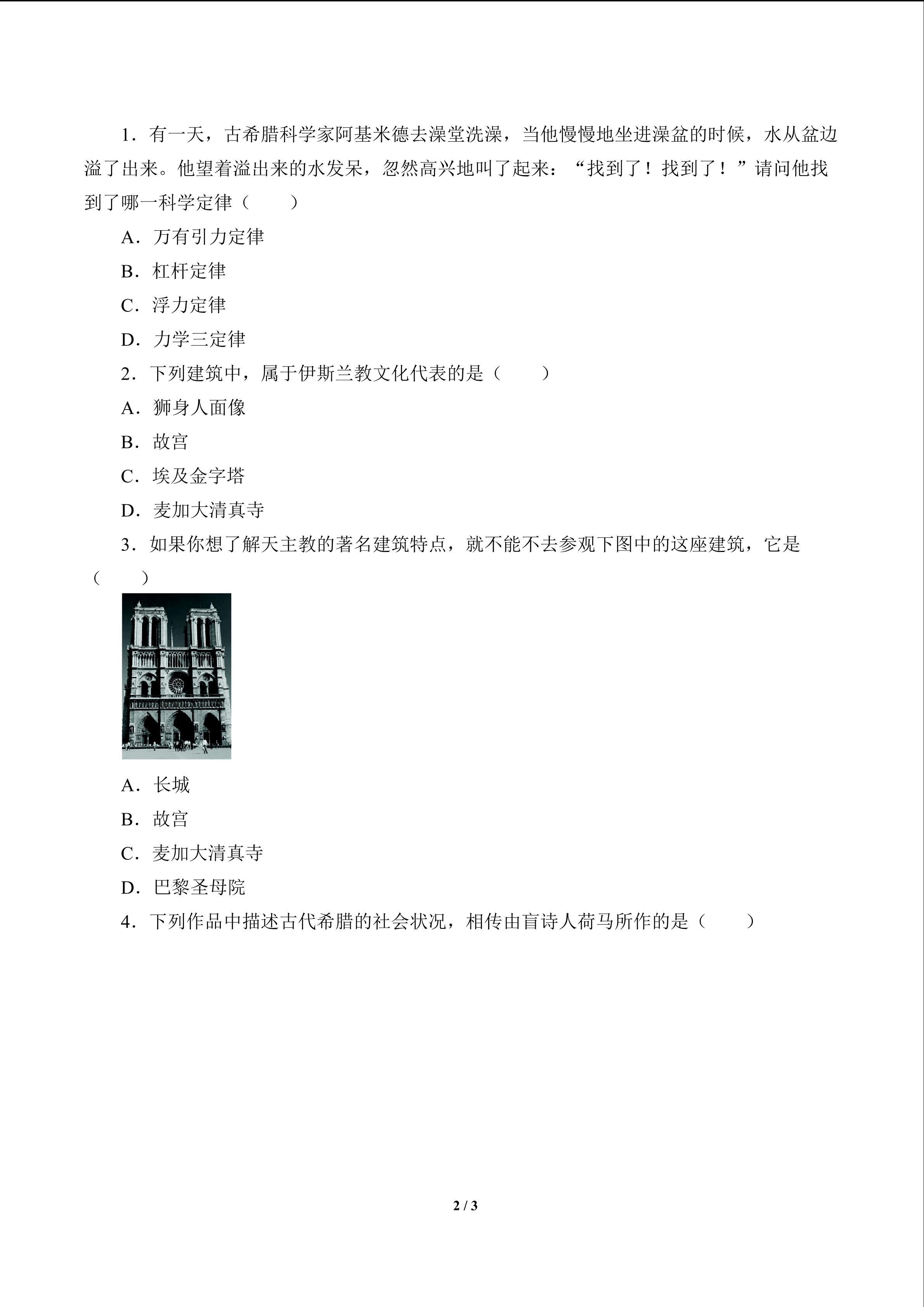 1．有一天，古希腊科学家阿基米德去澡堂洗澡，当他慢慢地坐进澡盆的时候，水从盆边溢了出来。他望着溢出来的水发呆，忽然高兴地叫了起来：“找到了！找到了！”请问他找到了哪一科学定律（　　）

A．万有引力定律

B．杠杆定律

C．浮力定律

D．力学三定律

2．下列建筑中，属于伊斯兰教文化代表的是（　　）

A．狮身人面像

B．故宫

C．埃及金字塔

D．麦加大清真寺

3．如果你想了解天主教的著名建筑特点，就不能不去参观下图中的这座建筑，它是（　　）

A．长城

B．故宫

C．麦加大清真寺

D．巴黎圣母院

4．下列作品中描述古代希腊的社会状况，相传由盲诗人荷马所作的是（　　）

2 / 3